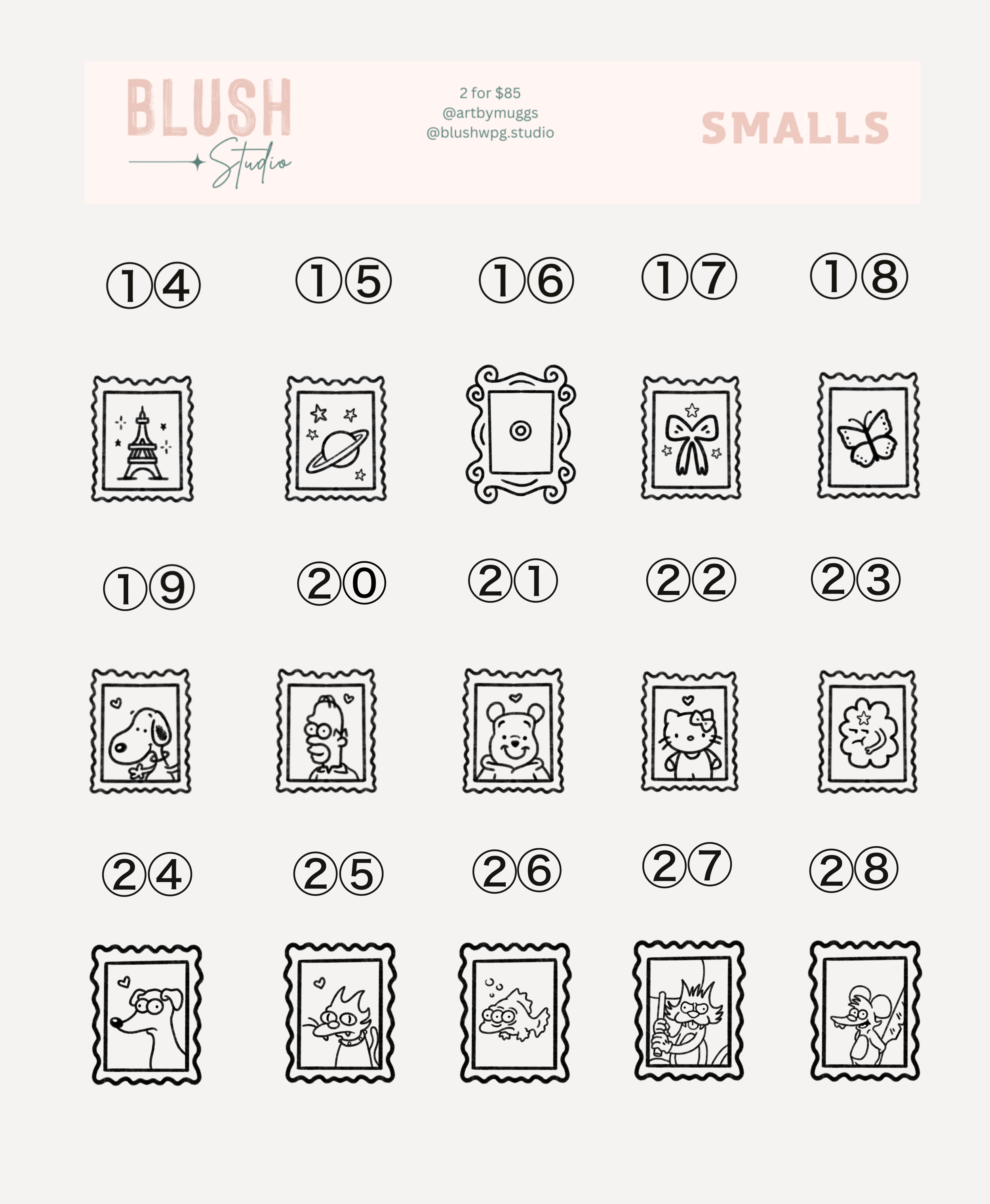 BLUSH
Studio

2 for $85
@artbymuggs
@blushwpg.studio

SMALLS

①④ ①⑤ ①⑥ ①⑦ ①⑧

①⑨ ②⓪ ②① ②② ②③

②④ ②⑤ ②⑥ ②⑦ ②⑧